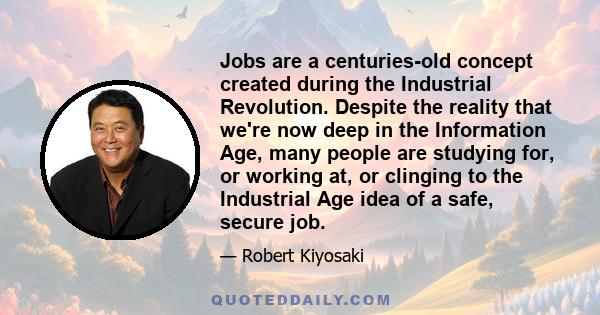 Jobs are a centuries-old concept created during the Industrial Revolution. Despite the reality that we're now deep in the Information Age, many people are studying for, or working at, or clinging to the Industrial Age idea of a safe, secure job.

— Robert Kiyosaki

QUOTEDDAILY.COM